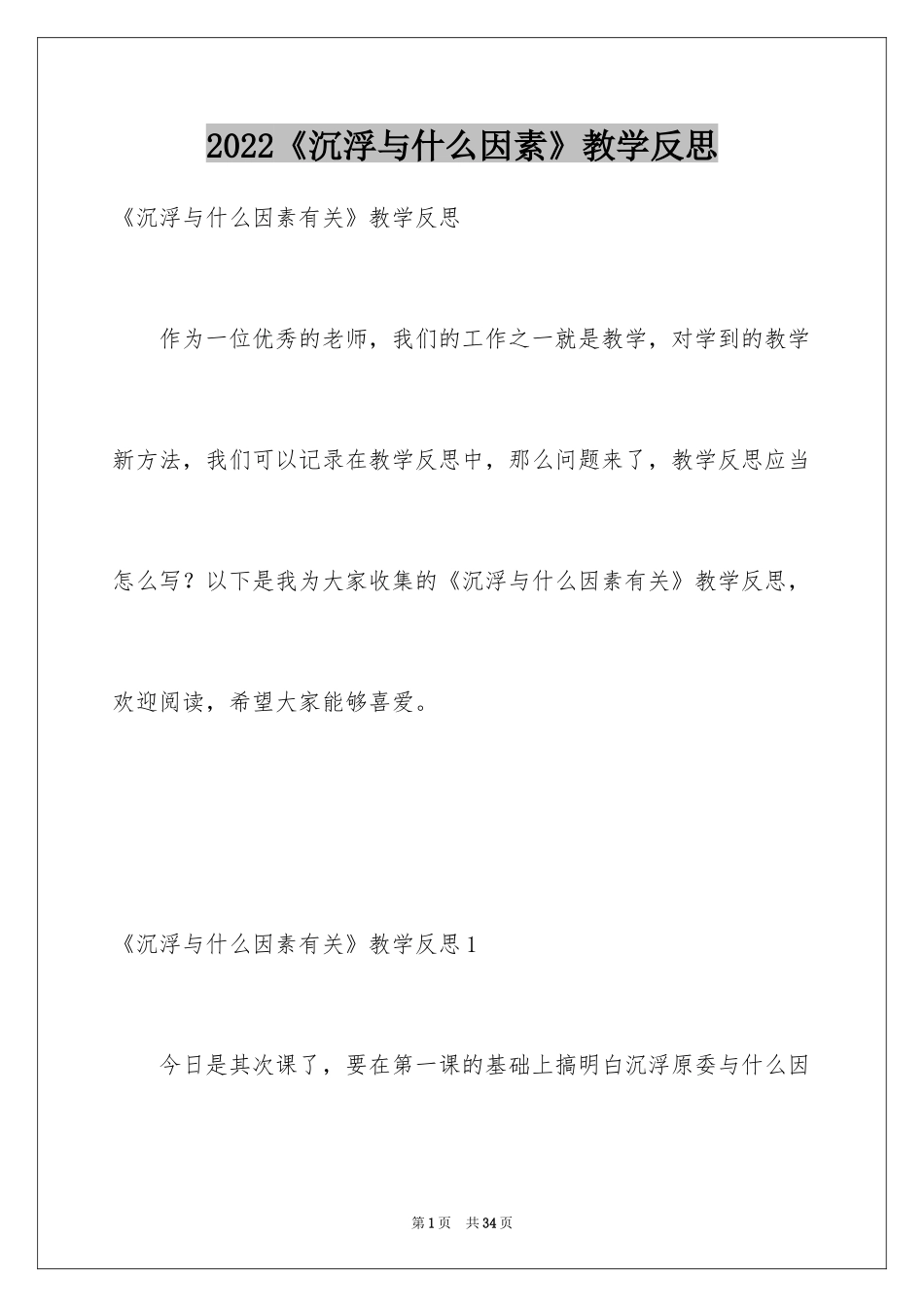 2022《沉浮与什么因素》教学反思

《沉浮与什么因素有关》教学反思

作为一位优秀的老师，我们的工作之一就是教学，对学到的教学新方法，我们可以记录在教学反思中，那么问题来了，教学反思应当怎么写？以下是我为大家收集的《沉浮与什么因素有关》教学反思，欢迎阅读，希望大家能够喜爱。

《沉浮与什么因素有关》教学反思1

今日是其次课了，要在第一课的基础上搞明白沉浮原委与什么因

第1页 共34页